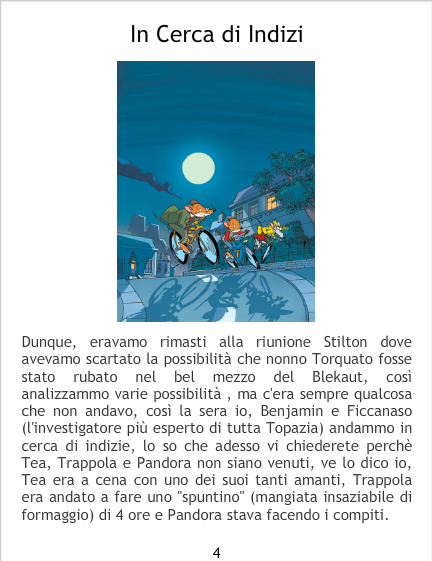 In Cerca di Indizi

Dunque, eravamo rimasti alla riunione Stilton dove avevamo scartato la possibilità che nonno Torquato fosse stato rubato nel bel mezzo del Blekaut, così analizzammo varie possibilità , ma c'era sempre qualcosa che non andavo, così la sera io, Benjamin e Ficcanaso (l'investigatore più esperto di tutta Topazia) andammo in cerca di indizie, lo so che adesso vi chiederete perchè Tea, Trappola e Pandora non siano venuti, ve lo dico io, Tea era a cena con uno dei suoi tanti amanti, Trappola era andato a fare uno "spuntino" (mangiata insaziabile di formaggio) di 4 ore e Pandora stava facendo i compiti.

4